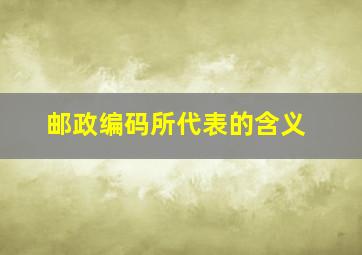 邮政编码所代表的含义